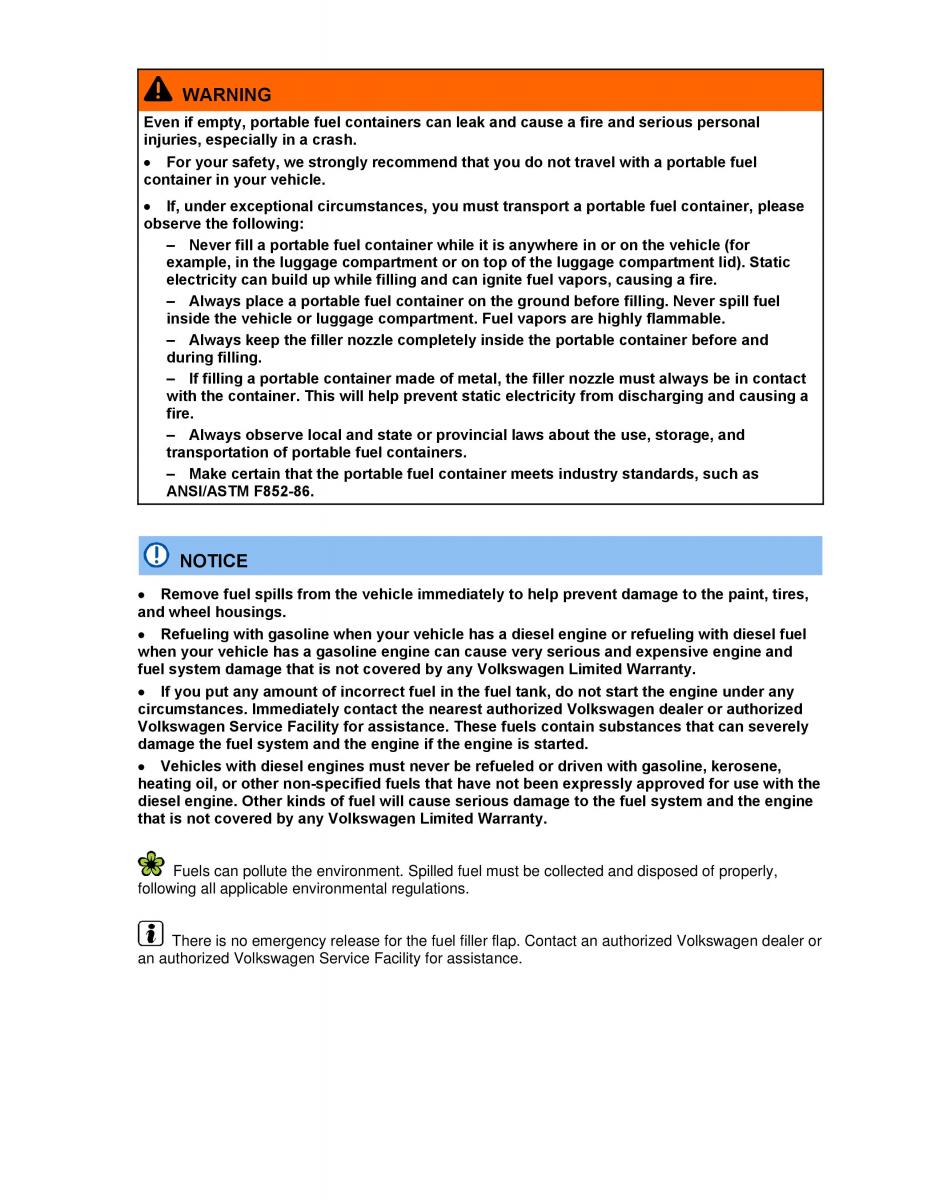 WARNING

Even if empty, portable fuel containers can leak and cause a fire and serious personal injuries, especially in a crash.

• For your safety, we strongly recommend that you do not travel with a portable fuel container in your vehicle.

• If, under exceptional circumstances, you must transport a portable fuel container, please observe the following:

– Never fill a portable fuel container while it is anywhere in or on the vehicle (for example, in the luggage compartment or on top of the luggage compartment lid). Static electricity can build up while filling and can ignite fuel vapors, causing a fire.

– Always place a portable fuel container on the ground before filling. Never spill fuel inside the vehicle or luggage compartment. Fuel vapors are highly flammable.

– Always keep the filler nozzle completely inside the portable container before and during filling.

– If filling a portable container made of metal, the filler nozzle must always be in contact with the container. This will help prevent static electricity from discharging and causing a fire.

– Always observe local and state or provincial laws about the use, storage, and transportation of portable fuel containers.

– Make certain that the portable fuel container meets industry standards, such as ANSI/ASTM F852-86.

NOTICE

• Remove fuel spills from the vehicle immediately to help prevent damage to the paint, tires, and wheel housings.

• Refueling with gasoline when your vehicle has a diesel engine or refueling with diesel fuel when your vehicle has a gasoline engine can cause very serious and expensive engine and fuel system damage that is not covered by any Volkswagen Limited Warranty.

• If you put any amount of incorrect fuel in the fuel tank, do not start the engine under any circumstances. Immediately contact the nearest authorized Volkswagen dealer or authorized Volkswagen Service Facility for assistance. These fuels contain substances that can severely damage the fuel system and the engine if the engine is started.

• Vehicles with diesel engines must never be refueled or driven with gasoline, kerosene, heating oil, or other non-specified fuels that have not been expressly approved for use with the diesel engine. Other kinds of fuel will cause serious damage to the fuel system and the engine that is not covered by any Volkswagen Limited Warranty.

Fuels can pollute the environment. Spilled fuel must be collected and disposed of properly, following all applicable environmental regulations.

There is no emergency release for the fuel filler flap. Contact an authorized Volkswagen dealer or an authorized Volkswagen Service Facility for assistance.